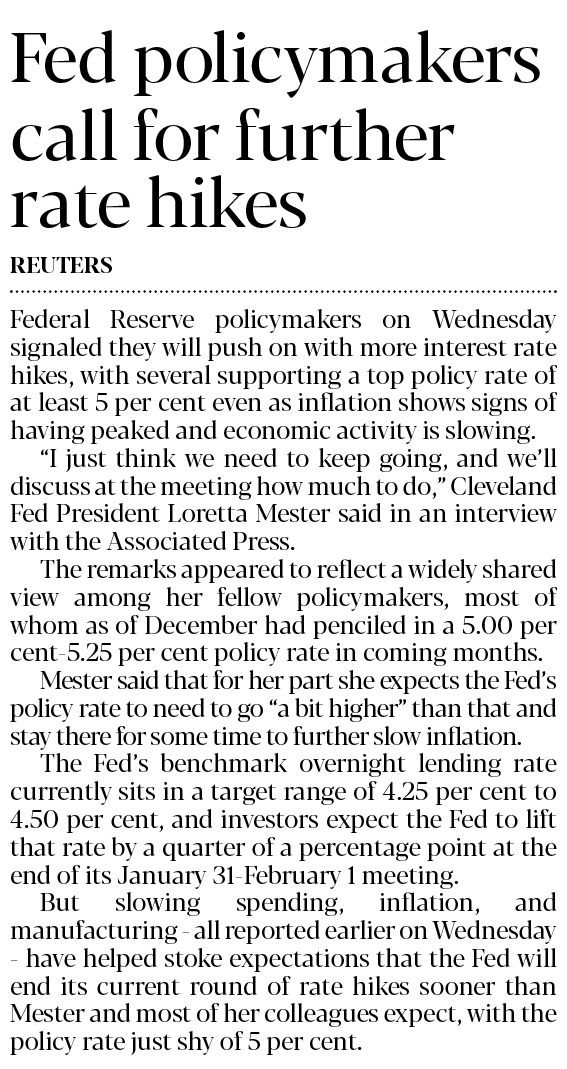 Fed policymakers call for further rate hikes

REUTERS

Federal Reserve policymakers on Wednesday signaled they will push on with more interest rate hikes, with several supporting a top policy rate of at least 5 per cent even as inflation shows signs of having peaked and economic activity is slowing.

"I just think we need to keep going, and we'll discuss at the meeting how much to do," Cleveland Fed President Loretta Mester said in an interview with the Associated Press.

The remarks appeared to reflect a widely shared view among her fellow policymakers, most of whom as of December had penciled in a 5.00 per cent-5.25 per cent policy rate in coming months.

Mester said that for her part she expects the Fed's policy rate to need to go "a bit higher" than that and stay there for some time to further slow inflation.

The Fed's benchmark overnight lending rate currently sits in a target range of 4.25 per cent to 4.50 per cent, and investors expect the Fed to lift that rate by a quarter of a percentage point at the end of its January 31-February 1 meeting.

But slowing spending, inflation, and manufacturing - all reported earlier on Wednesday - have helped stoke expectations that the Fed will end its current round of rate hikes sooner than Mester and most of her colleagues expect, with the policy rate just shy of 5 per cent.